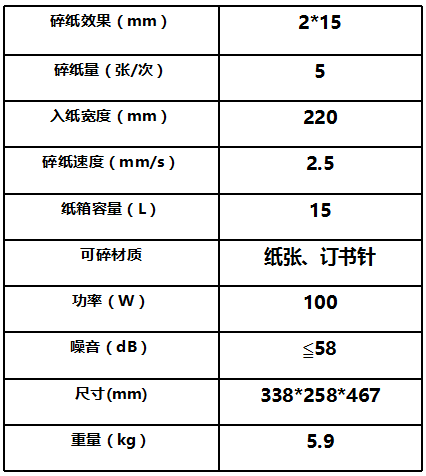 | 碎纸效果（mm） | 2*15 |
|---|---|
| 碎纸量（张/次） | 5 |
| 入纸宽度（mm） | 220 |
| 碎纸速度（mm/s） | 2.5 |
| 纸箱容量（L） | 15 |
| 可碎材质 | 纸张、订书针 |
| 功率（W） | 100 |
| 噪音（dB） | ≦58 |
| 尺寸(mm) | 338*258*467 |
| 重量（kg） | 5.9 |